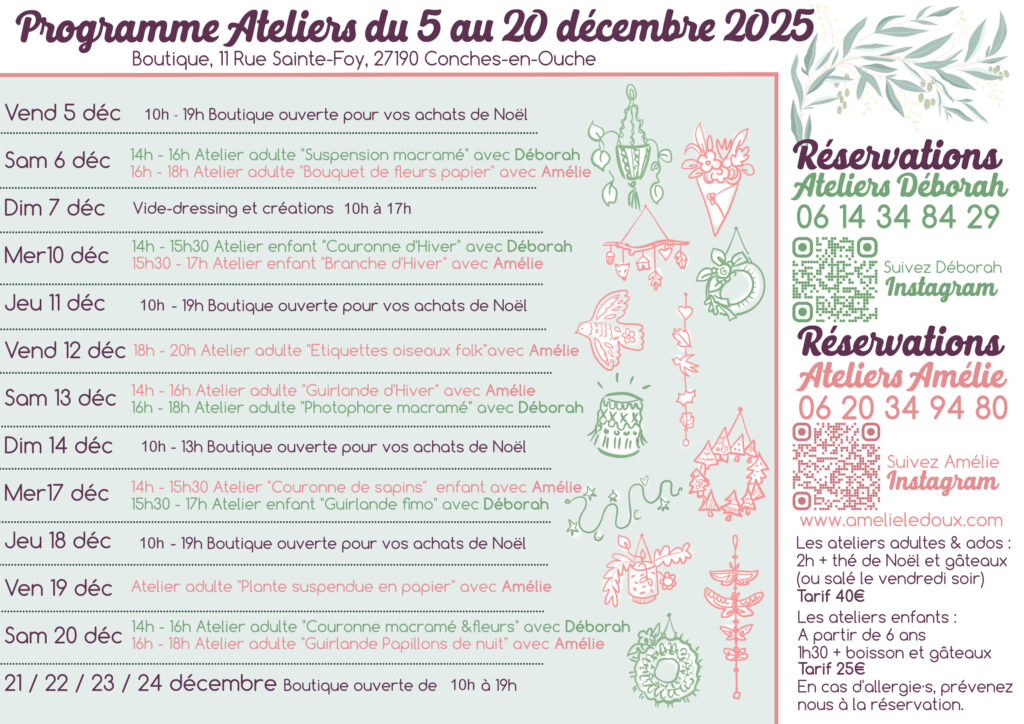 Programme Ateliers du 5 au 20 décembre 2025
Boutique, 11 Rue Sainte-Foy, 27190 Conches-en-Ouche

Vend 5 déc 10h - 19h Boutique ouverte pour vos achats de Noël

Sam 6 déc 14h - 16h Atelier adulte "Suspension macramé" avec Déborah
16h - 18h Atelier adulte "Bouquet de fleurs papier" avec Amélie

Dim 7 déc Vide-dressing et créations 10h à 17h

Mer10 déc 14h - 15h30 Atelier enfant "Couronne d'Hiver" avec Déborah
15h30 - 17h Atelier enfant "Branche d'Hiver" avec Amélie

Jeu 11 déc 10h - 19h Boutique ouverte pour vos achats de Noël

Vend 12 déc 18h - 20h Atelier adulte "Etiquettes oiseaux folk"avec Amélie

Sam 13 déc 14h - 16h Atelier adulte "Guirlande d'Hiver" avec Amélie
16h - 18h Atelier adulte "Photophore macramé" avec Déborah

Dim 14 déc 10h - 13h Boutique ouverte pour vos achats de Noël

Mer17 déc 14h - 15h30 Atelier "Couronne de sapins" enfant avec Amélie
15h30 - 17h Atelier enfant "Guirlande fimo" avec Déborah

Jeu 18 déc 10h - 19h Boutique ouverte pour vos achats de Noël

Ven 19 déc Atelier adulte "Plante suspendue en papier" avec Amélie

Sam 20 déc 14h - 16h Atelier adulte "Couronne macramé &fleurs" avec Déborah
16h - 18h Atelier adulte "Guirlande Papillons de nuit" avec Amélie

21 / 22 / 23 / 24 décembre Boutique ouverte de 10h à 19h

Réservations
Ateliers Déborah
06 14 34 84 29
Suivez Déborah
Instagram

Réservations
Ateliers Amélie
06 20 34 94 80
Suivez Amélie
Instagram
www.amelieledoux.com

Les ateliers adultes & ados :
2h + thé de Noël et gâteaux (ou salé le vendredi soir)
Tarif 40€
Les ateliers enfants :
A partir de 6 ans
1h30 + boisson et gâteaux
Tarif 25€
En cas d'allergie·s, prévenez nous à la réservation.